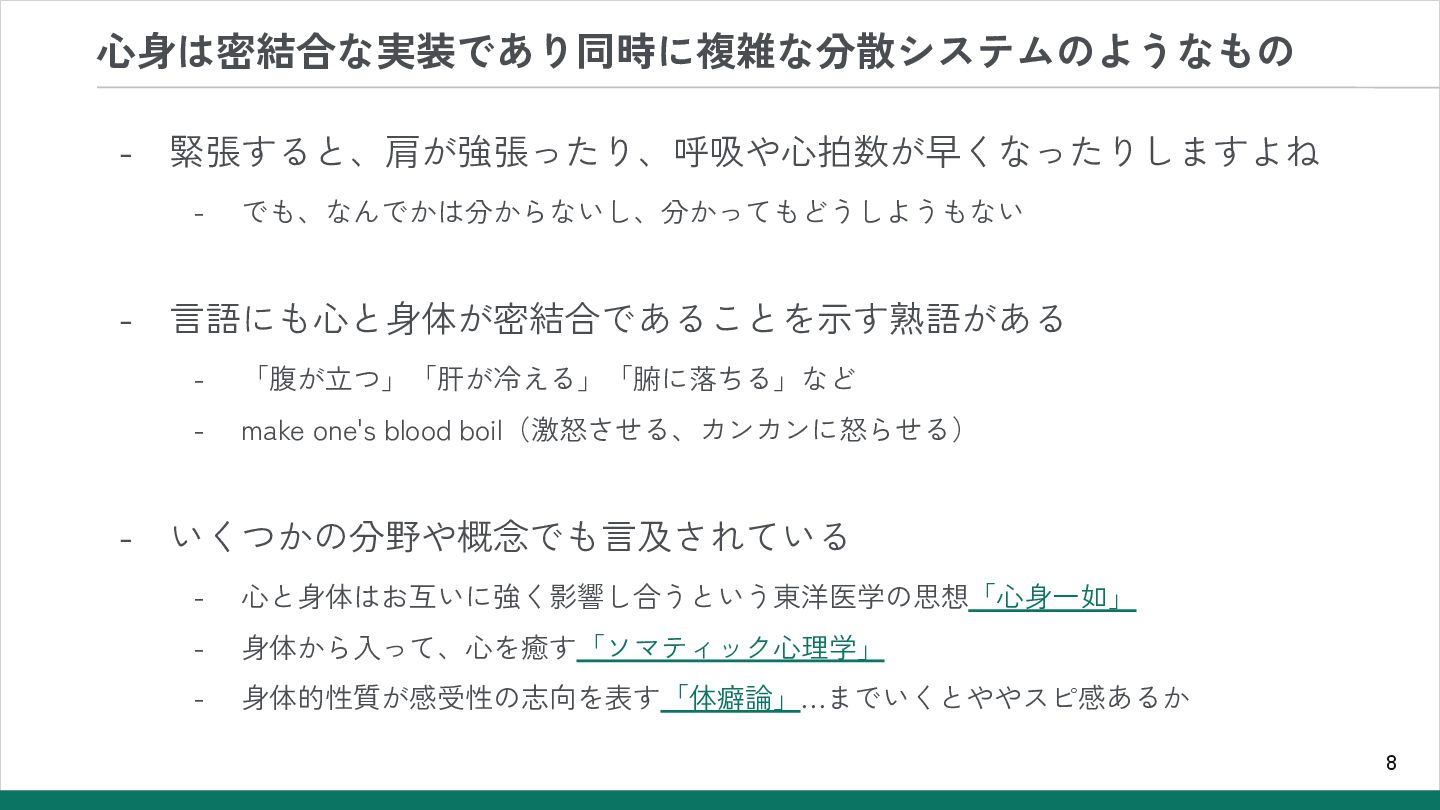 心身は密結合な実装であり同時に複雑な分散システムのようなもの

- 緊張すると、肩が強張ったり、呼吸や心拍数が早くなったりしますよね

- でも、なんでかは分からないし、分かってもどうしようもない

- 言語にも心と身体が密結合であることを示す熟語がある

- 「腹が立つ」「肝が冷える」「腑に落ちる」など

- make one's blood boil（激怒させる、カンカンに怒らせる）

- いくつかの分野や概念でも言及されている

- 心と身体はお互いに強く影響し合うという東洋医学の思想「心身一如」

- 身体から入って、心を癒す「ソマティック心理学」

- 身体的性質が感受性の志向を表す「体癖論」…までいくとややスピ感あるか

8